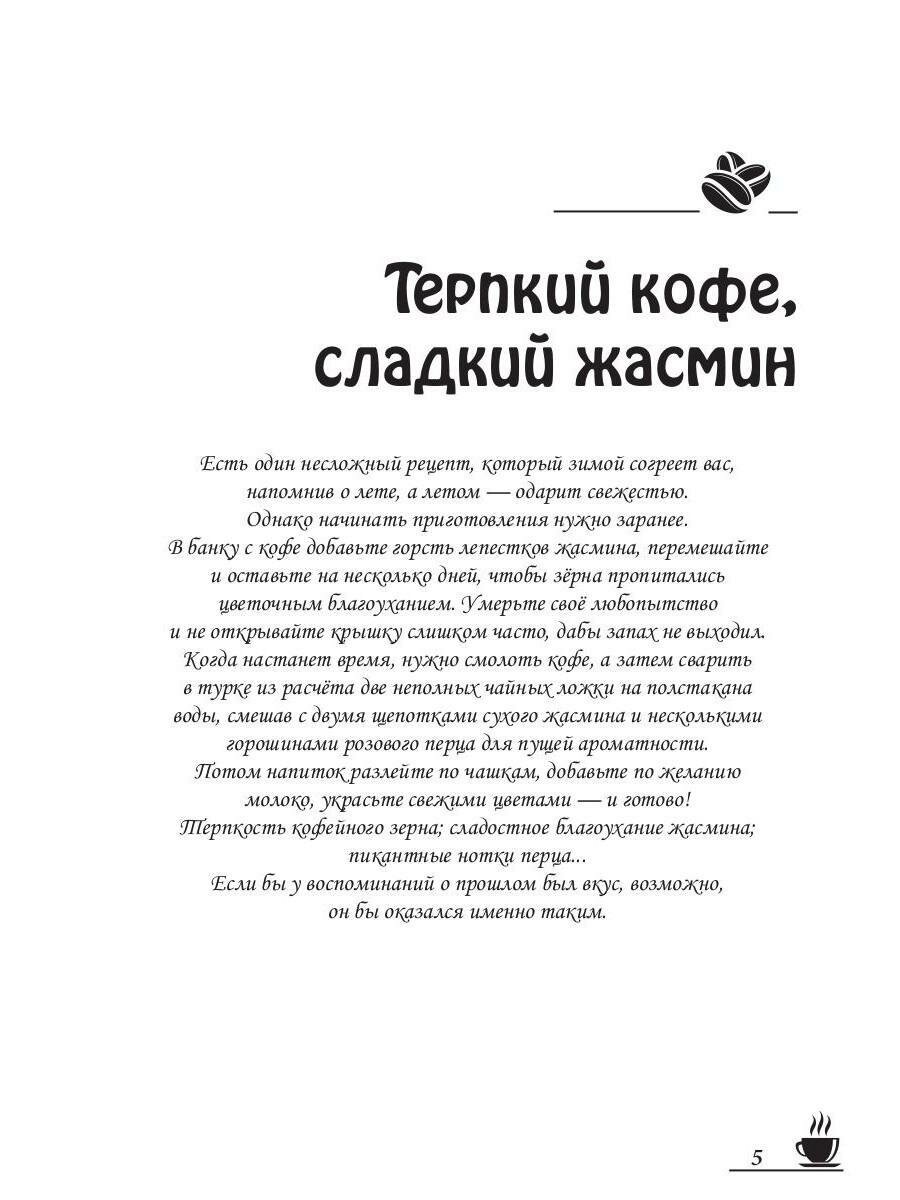 Терпкий кофе, сладкий жасмин

Есть один несложный рецепт, который зимой согреет вас, напомнив о лете, а летом — одарит свежестью. Однако начинать приготовления нужно заранее. В банку с кофе добавьте горсть лепестков жасмина, перемешайте и оставьте на несколько дней, чтобы зёрна пропитались цветочным благоуханием. Умерьте своё любопытство и не открывайте крышку слишком часто, дабы запах не выходил. Когда настанет время, нужно смолоть кофе, а затем сварить в турке из расчёта две неполных чайных ложки на полстакана воды, смешав с двумя щепотками сухого жасмина и несколькими горошинами розового перца для пущей ароматности. Потом напиток разлейте по чашкам, добавьте по желанию молоко, украсьте свежими цветами — и готово! Терпкость кофейного зерна; сладостное благоухание жасмина; пикантные нотки перца... Если бы у воспоминаний о прошлом был вкус, возможно, он бы оказался именно таким.

5